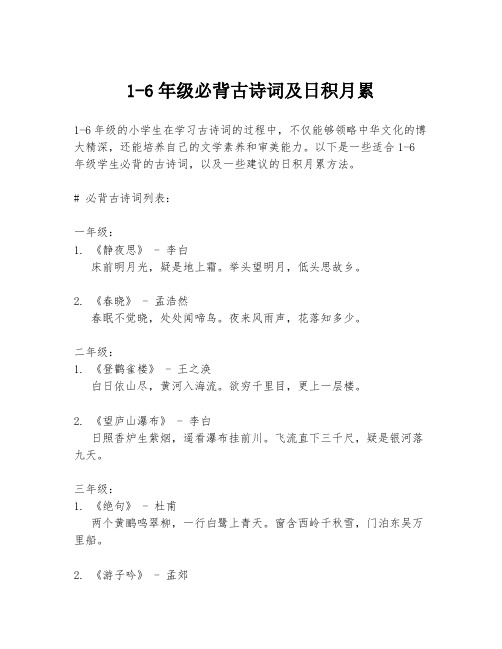 1-6 年级必背古诗词及日积月累

1-6 年级的小学生在学习古诗词的过程中，不仅能够领略中华文化的博大精深，还能培养自己的文学素养和审美能力。以下是一些适合 1-6 年级学生必背的古诗词，以及一些建议的日积月累方法。

# 必背古诗词列表：

一年级：
1. 《静夜思》 - 李白
床前明月光，疑是地上霜。举头望明月，低头思故乡。

2. 《春晓》 - 孟浩然
春眠不觉晓，处处闻啼鸟。夜来风雨声，花落知多少。

二年级：
1. 《登鹳雀楼》 - 王之涣
白日依山尽，黄河入海流。欲穷千里目，更上一层楼。

2. 《望庐山瀑布》 - 李白
日照香炉生紫烟，遥看瀑布挂前川。飞流直下三千尺，疑是银河落九天。

三年级：
1. 《绝句》 - 杜甫
两个黄鹂鸣翠柳，一行白鹭上青天。窗含西岭千秋雪，门泊东吴万里船。

2. 《游子吟》 - 孟郊